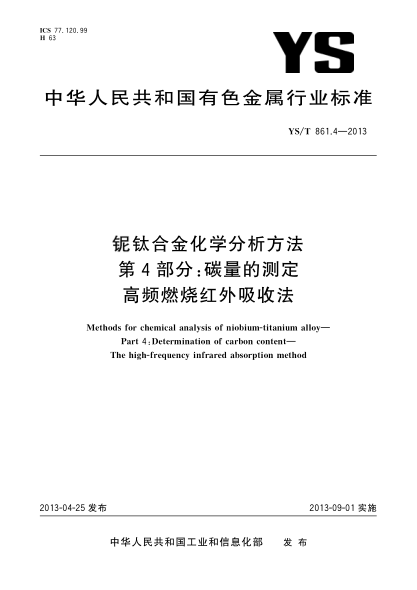 ICS 77.120.99
H 63

YS

中华人民共和国有色金属行业标准

YS/T 861.4—2013

铌钛合金化学分析方法
第4部分:碳量的测定
高频燃烧红外吸收法

Methods for chemical analysis of niobium-titanium alloy—
Part 4:Determination of carbon content—
The high-frequency infrared absorption method

2013-04-25 发布

2013-09-01 实施

中华人民共和国工业和信息化部 发布